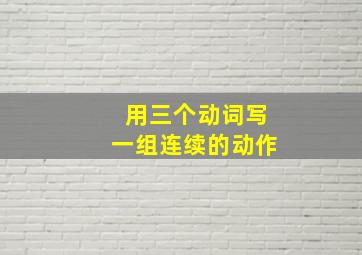 用三个动词写
一组连续的动作